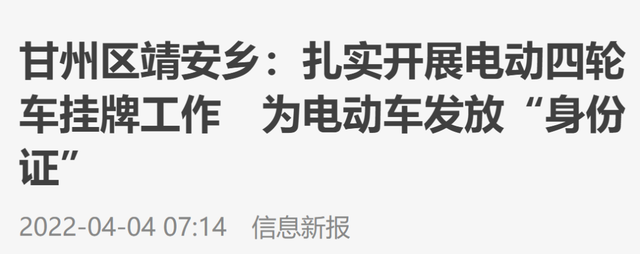 甘州区靖安乡：扎实开展电动四轮车挂牌工作　为电动车发放“身份证”

2022-04-04 07:14　信息新报